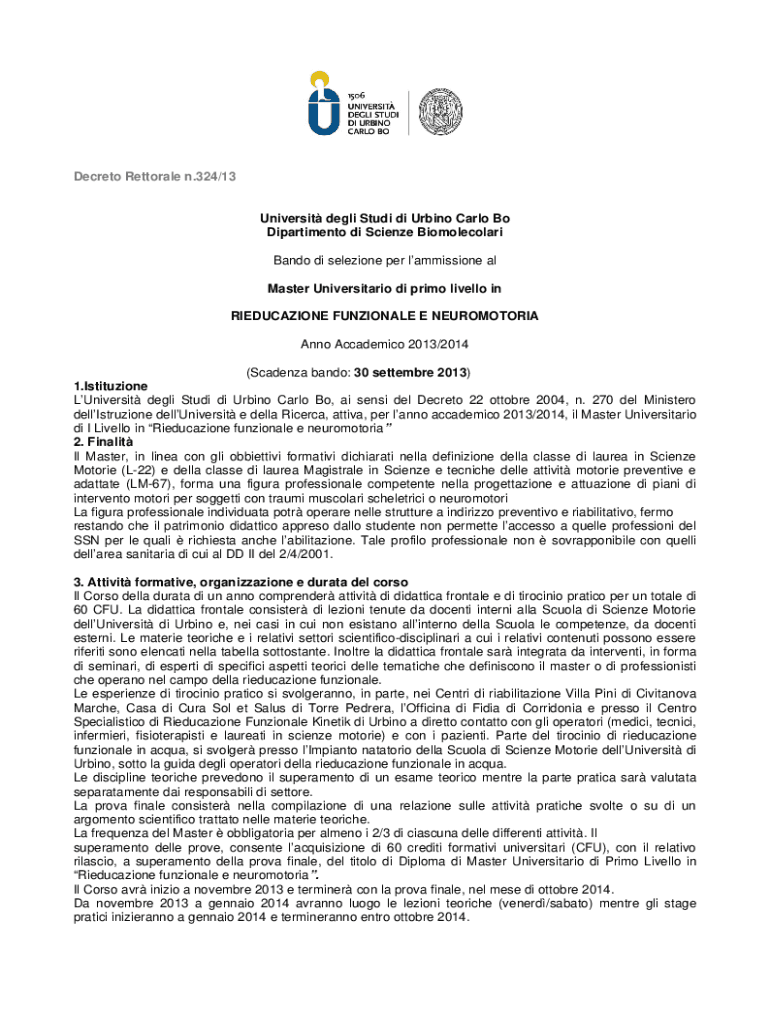 1506
UNIVERSITÀ
DEGLI STUDI
DI URBINO
CARLO BO

Decreto Rettorale n.324/13

Università degli Studi di Urbino Carlo Bo
Dipartimento di Scienze Biomolecolari

Bando di selezione per l'ammissione al

Master Universitario di primo livello in

RIEDUCAZIONE FUNZIONALE E NEUROMOTORIA

Anno Accademico 2013/2014

(Scadenza bando: 30 settembre 2013)

1.Istituzione
L'Università degli Studi di Urbino Carlo Bo, ai sensi del Decreto 22 ottobre 2004, n. 270 del Ministero dell'Istruzione dell'Università e della Ricerca, attiva, per l'anno accademico 2013/2014, il Master Universitario di I Livello in "Rieducazione funzionale e neuromotoria"

2. Finalità
Il Master, in linea con gli obbiettivi formativi dichiarati nella definizione della classe di laurea in Scienze Motorie (L-22) e della classe di laurea Magistrale in Scienze e tecniche delle attività motorie preventive e adattate (LM-67), forma una figura professionale competente nella progettazione e attuazione di piani di intervento motori per soggetti con traumi muscolari scheletrici o neuromotori
La figura professionale individuata potrà operare nelle strutture a indirizzo preventivo e riabilitativo, fermo restando che il patrimonio didattico appreso dallo studente non permette l'accesso a quelle professioni del SSN per le quali è richiesta anche l'abilitazione. Tale profilo professionale non è sovrapponibile con quelli dell'area sanitaria di cui al DD II del 2/4/2001.

3. Attività formative, organizzazione e durata del corso
Il Corso della durata di un anno comprenderà attività di didattica frontale e di tirocinio pratico per un totale di 60 CFU. La didattica frontale consisterà di lezioni tenute da docenti interni alla Scuola di Scienze Motorie dell'Università di Urbino e, nei casi in cui non esistano all'interno della Scuola le competenze, da docenti esterni. Le materie teoriche e i relativi settori scientifico-disciplinari a cui i relativi contenuti possono essere riferiti sono elencati nella tabella sottostante. Inoltre la didattica frontale sarà integrata da interventi, in forma di seminari, di esperti di specifici aspetti teorici delle tematiche che definiscono il master o di professionisti che operano nel campo della rieducazione funzionale.
Le esperienze di tirocinio pratico si svolgeranno, in parte, nei Centri di riabilitazione Villa Pini di Civitanova Marche, Casa di Cura Sol et Salus di Torre Pedrera, l'Officina di Fidia di Corridonia e presso il Centro Specialistico di Rieducazione Funzionale Kinetik di Urbino a diretto contatto con gli operatori (medici, tecnici, infermieri, fisioterapisti e laureati in scienze motorie) e con i pazienti. Parte del tirocinio di rieducazione funzionale in acqua, si svolgerà presso l'Impianto natatorio della Scuola di Scienze Motorie dell'Università di Urbino, sotto la guida degli operatori della rieducazione funzionale in acqua.
Le discipline teoriche prevedono il superamento di un esame teorico mentre la parte pratica sarà valutata separatamente dai responsabili di settore.
La prova finale consisterà nella compilazione di una relazione sulle attività pratiche svolte o su di un argomento scientifico trattato nelle materie teoriche.
La frequenza del Master è obbligatoria per almeno i 2/3 di ciascuna delle differenti attività. Il superamento delle prove, consente l'acquisizione di 60 crediti formativi universitari (CFU), con il relativo rilascio, a superamento della prova finale, del titolo di Diploma di Master Universitario di Primo Livello in "Rieducazione funzionale e neuromotoria".
Il Corso avrà inizio a novembre 2013 e terminerà con la prova finale, nel mese di ottobre 2014.
Da novembre 2013 a gennaio 2014 avranno luogo le lezioni teoriche (venerdì/sabato) mentre gli stage pratici inizieranno a gennaio 2014 e termineranno entro ottobre 2014.